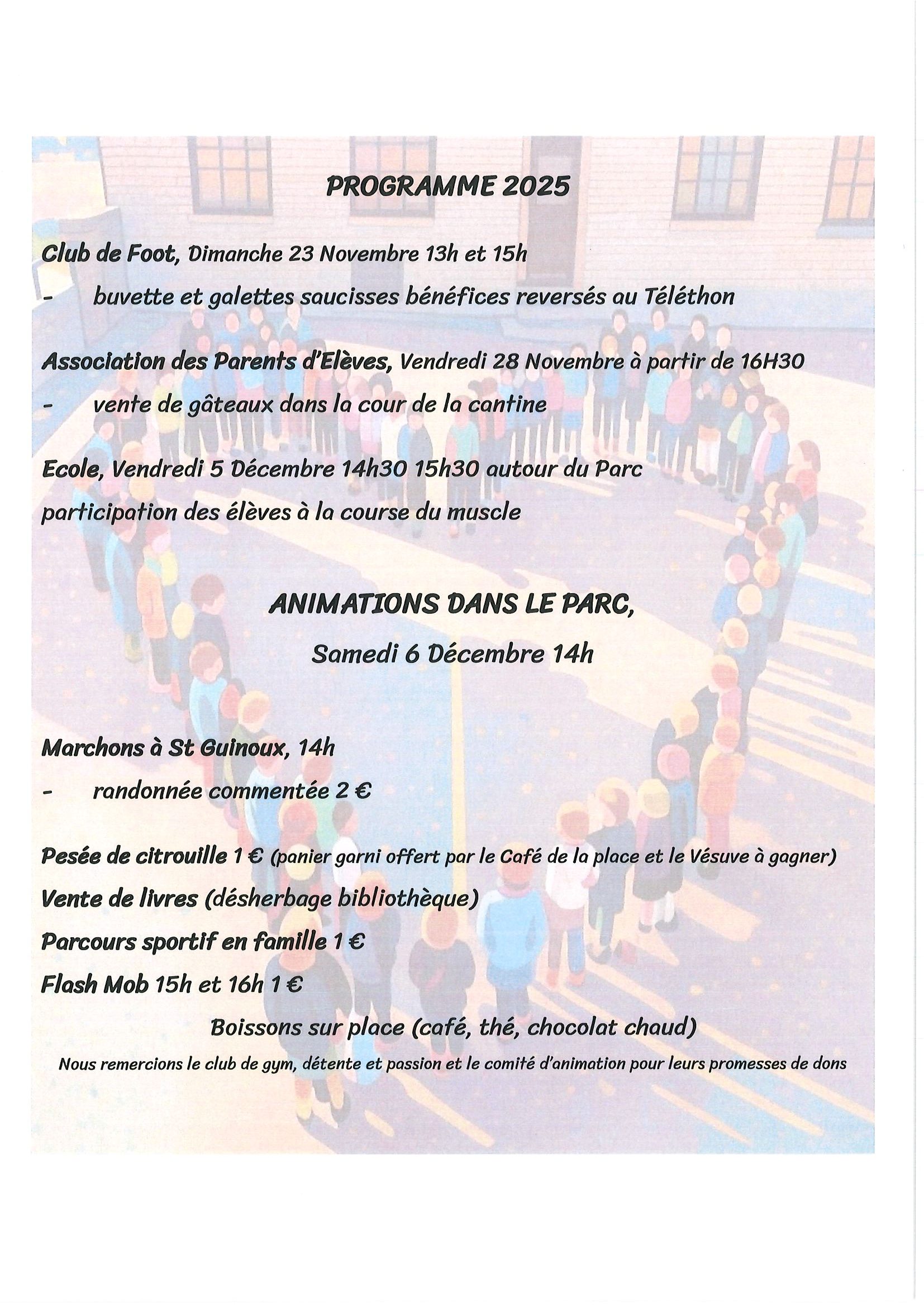 PROGRAMME 2025

Club de Foot, Dimanche 23 Novembre 13h et 15h

- buvette et galettes saucisses bénéfices reversés au Téléthon

Association des Parents d'Elèves, Vendredi 28 Novembre à partir de 16H30

- vente de gâteaux dans la cour de la cantine

Ecole, Vendredi 5 Décembre 14h30 15h30 autour du Parc

participation des élèves à la course du muscle

ANIMATIONS DANS LE PARC,

Samedi 6 Décembre 14h

Marchons à St Guinoux, 14h

- randonnée commentée 2 €

Pesée de citrouille 1 € (panier garni offert par le Café de la place et le Vésuve à gagner)

Vente de livres (désherbage bibliothèque)

Parcours sportif en famille 1 €

Flash Mob 15h et 16h 1 €

Boissons sur place (café, thé, chocolat chaud)

Nous remercions le club de gym, détente et passion et le comité d'animation pour leurs promesses de dons